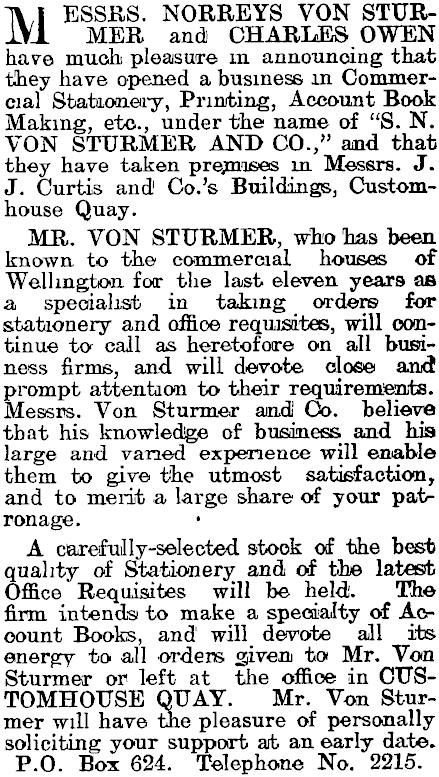 MESSRS. NORREYS VON STURMER and CHARLES OWEN have much pleasure in announcing that they have opened a business in Commercial Stationery, Printing, Account Book Making, etc., under the name of "S. N. VON STURMER AND CO.," and that they have taken premises in Messrs. J. J. Curtis and Co.'s Buildings, Customhouse Quay.

MR. VON STURMER, who has been known to the commercial houses of Wellington for the last eleven years as a specialist in taking orders for stationery and office requisites, will continue to call as heretofore on all business firms, and will devote close and prompt attention to their requirements. Messrs. Von Sturmer and Co. believe that his knowledge of business and his large and varied experience will enable them to give the utmost satisfaction, and to merit a large share of your patronage.

A carefully-selected stock of the best quality of Stationery and of the latest Office Requisites will be held. The firm intends to make a specialty of Account Books, and will devote all its energy to all orders given to Mr. Von Sturmer or left at the office in CUSTOMHOUSE QUAY. Mr. Von Sturmer will have the pleasure of personally soliciting your support at an early date.
P.O. Box 624. Telephone No. 2215.